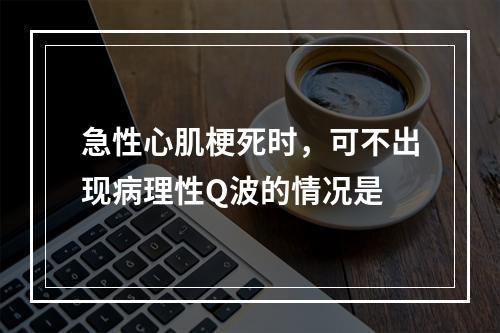 急性心肌梗死时，可不出现病理性Q波的情况是